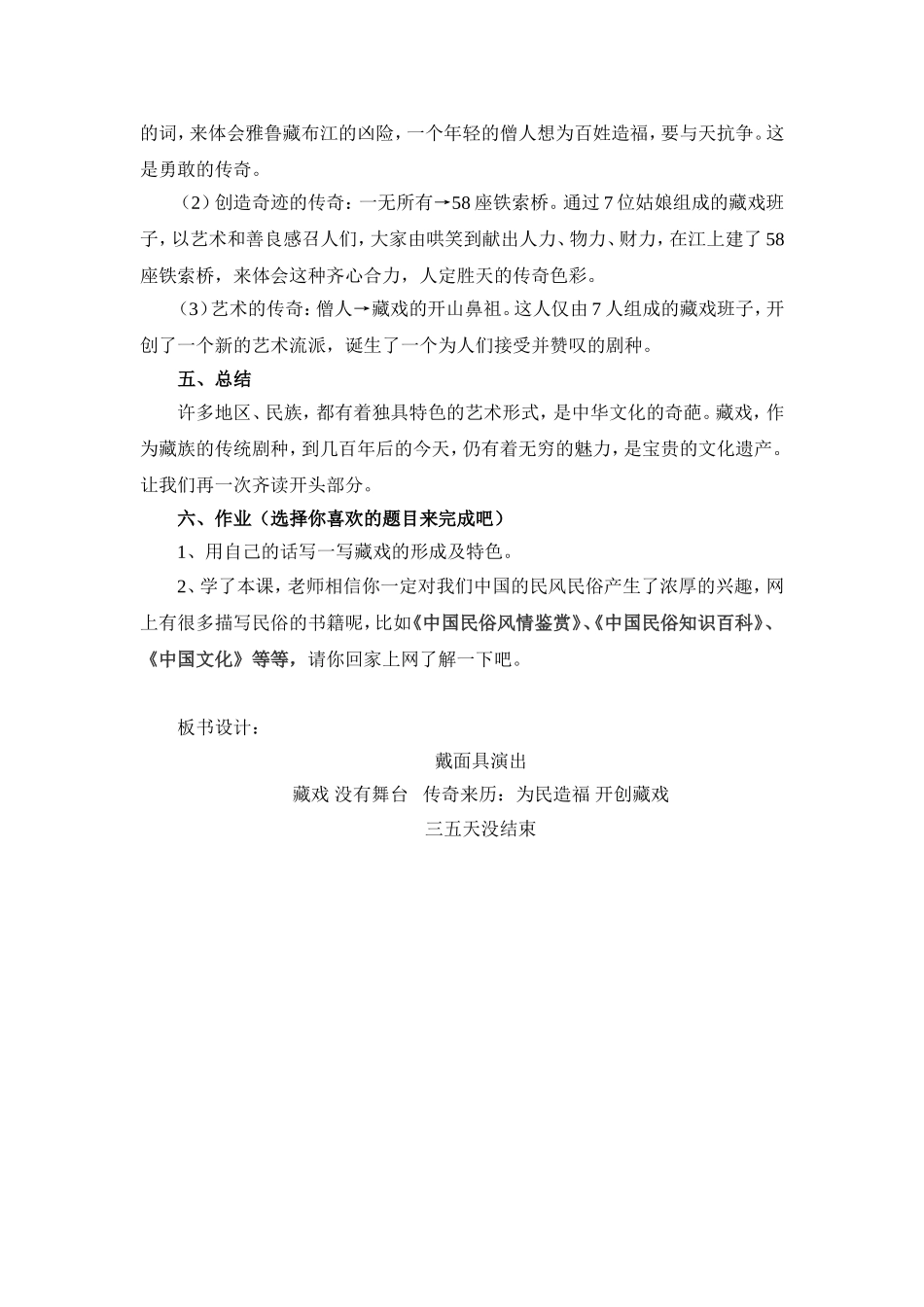 的词，来体会雅鲁藏布江的凶险，一个年轻的僧人想为百姓造福，要与天抗争。这是勇敢的传奇。

（2）创造奇迹的传奇：一无所有→58座铁索桥。通过7位姑娘组成的藏戏班子，以艺术和善良感召人们，大家由哄笑到献出人力、物力、财力，在江上建了58座铁索桥，来体会这种齐心合力，人定胜天的传奇色彩。

（3）艺术的传奇：僧人→藏戏的开山鼻祖。这人仅由7人组成的藏戏班子，开创了一个新的艺术流派，诞生了一个为人们接受并赞叹的剧种。

五、总结

许多地区、民族，都有着独具特色的艺术形式，是中华文化的奇葩。藏戏，作为藏族的传统剧种，到几百年后的今天，仍有着无穷的魅力，是宝贵的文化遗产。让我们再一次齐读开头部分。

六、作业（选择你喜欢的题目来完成吧）

1、用自己的话写一写藏戏的形成及特色。

2、学了本课，老师相信你一定对我们中国的民风民俗产生了浓厚的兴趣，网上有很多描写民俗的书籍呢，比如《中国民俗风情鉴赏》、《中国民俗知识百科》、《中国文化》等等，请你回家上网了解一下吧。

板书设计：

戴面具演出
藏戏 没有舞台　传奇来历：为民造福 开创藏戏
三五天没结束